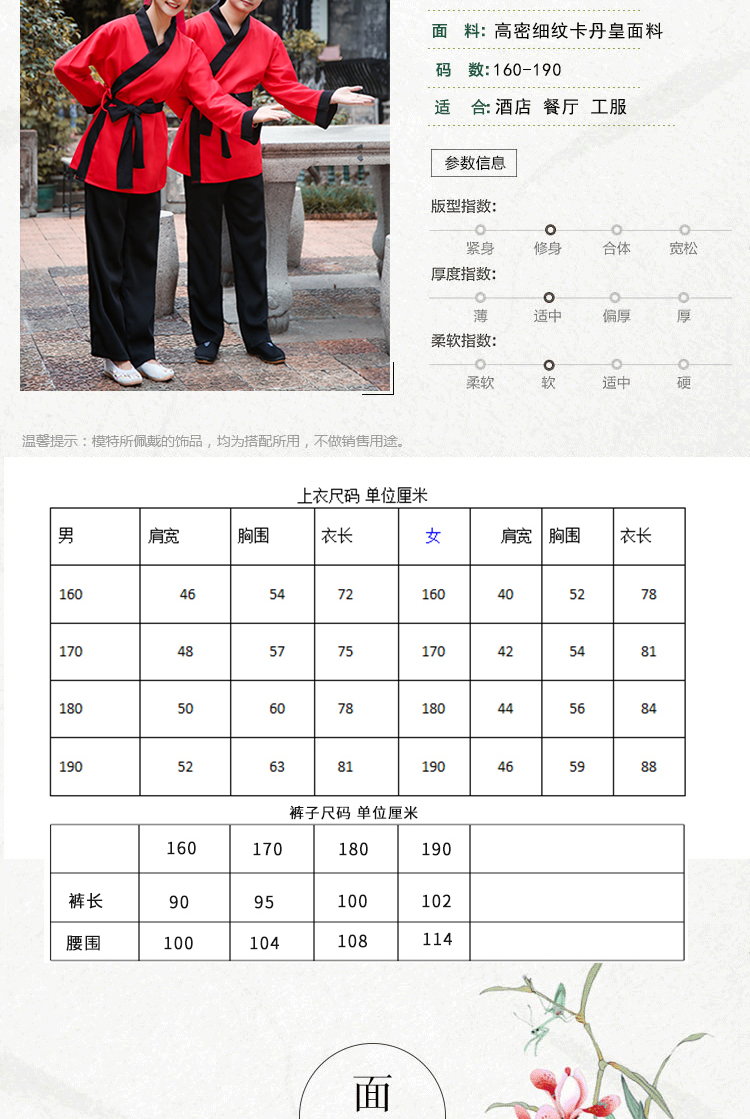 面　料: 高密细纹卡丹皇面料
码　数: 160-190
适　合: 酒店 餐厅 工服

参数信息

版型指数:
紧身　修身　合体　宽松

厚度指数:
薄　适中　偏厚　厚

柔软指数:
柔软　软　适中　硬

温馨提示：模特所佩戴的饰品，均为搭配所用，不做销售用途。

上衣尺码 单位厘米

| 男 | 肩宽 | 胸围 | 衣长 | 女 | 肩宽 | 胸围 | 衣长 |
|---|---|---|---|---|---|---|---|
| 160 | 46 | 54 | 72 | 160 | 40 | 52 | 78 |
| 170 | 48 | 57 | 75 | 170 | 42 | 54 | 81 |
| 180 | 50 | 60 | 78 | 180 | 44 | 56 | 84 |
| 190 | 52 | 63 | 81 | 190 | 46 | 59 | 88 |

裤子尺码 单位厘米

| | 160 | 170 | 180 | 190 | |
|---|---|---|---|---|---|
| 裤长 | 90 | 95 | 100 | 102 | |
| 腰围 | 100 | 104 | 108 | 114 | |

面